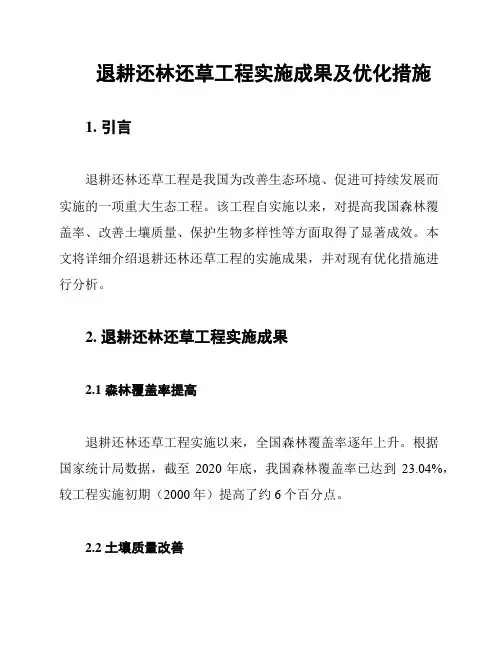 退耕还林还草工程实施成果及优化措施

1. 引言

退耕还林还草工程是我国为改善生态环境、促进可持续发展而实施的一项重大生态工程。该工程自实施以来，对提高我国森林覆盖率、改善土壤质量、保护生物多样性等方面取得了显著成效。本文将详细介绍退耕还林还草工程的实施成果，并对现有优化措施进行分析。

2. 退耕还林还草工程实施成果

2.1 森林覆盖率提高

退耕还林还草工程实施以来，全国森林覆盖率逐年上升。根据国家统计局数据，截至 2020 年底，我国森林覆盖率已达到 23.04%，较工程实施初期（2000 年）提高了约 6 个百分点。

2.2 土壤质量改善